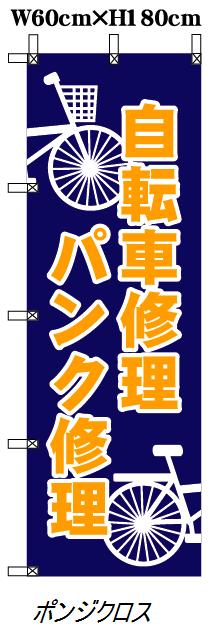 W60cm×H180cm

自転車修理

パンク修理

ポンジクロス